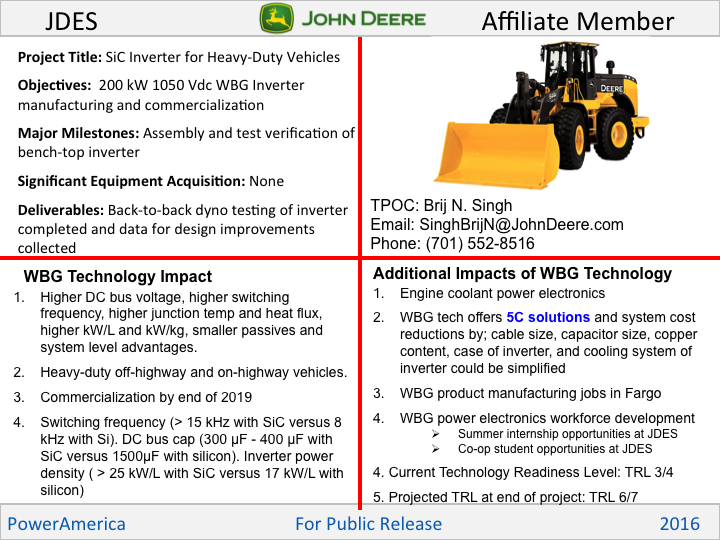 JDES

JOHN DEERE

Affiliate Member

Project Title: SiC Inverter for Heavy-Duty Vehicles

Objectives: 200 kW 1050 Vdc WBG Inverter manufacturing and commercialization

Major Milestones: Assembly and test verification of bench-top inverter

Significant Equipment Acquisition: None

Deliverables: Back-to-back dyno testing of inverter completed and data for design improvements collected

DEERE

TPOC: Brij N. Singh
Email: SinghBrijN@JohnDeere.com
Phone: (701) 552-8516

WBG Technology Impact

1. Higher DC bus voltage, higher switching frequency, higher junction temp and heat flux, higher kW/L and kW/kg, smaller passives and system level advantages.

2. Heavy-duty off-highway and on-highway vehicles.

3. Commercialization by end of 2019

4. Switching frequency (> 15 kHz with SiC versus 8 kHz with Si). DC bus cap (300 µF - 400 µF with SiC versus 1500µF with silicon). Inverter power density ( > 25 kW/L with SiC versus 17 kW/L with silicon)

Additional Impacts of WBG Technology

1. Engine coolant power electronics

2. WBG tech offers 5C solutions and system cost reductions by; cable size, capacitor size, copper content, case of inverter, and cooling system of inverter could be simplified

3. WBG product manufacturing jobs in Fargo

4. WBG power electronics workforce development
➢ Summer internship opportunities at JDES
➢ Co-op student opportunities at JDES

4. Current Technology Readiness Level: TRL 3/4

5. Projected TRL at end of project: TRL 6/7

PowerAmerica

For Public Release

2016